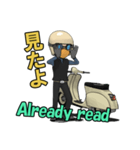 見たよ
Already read